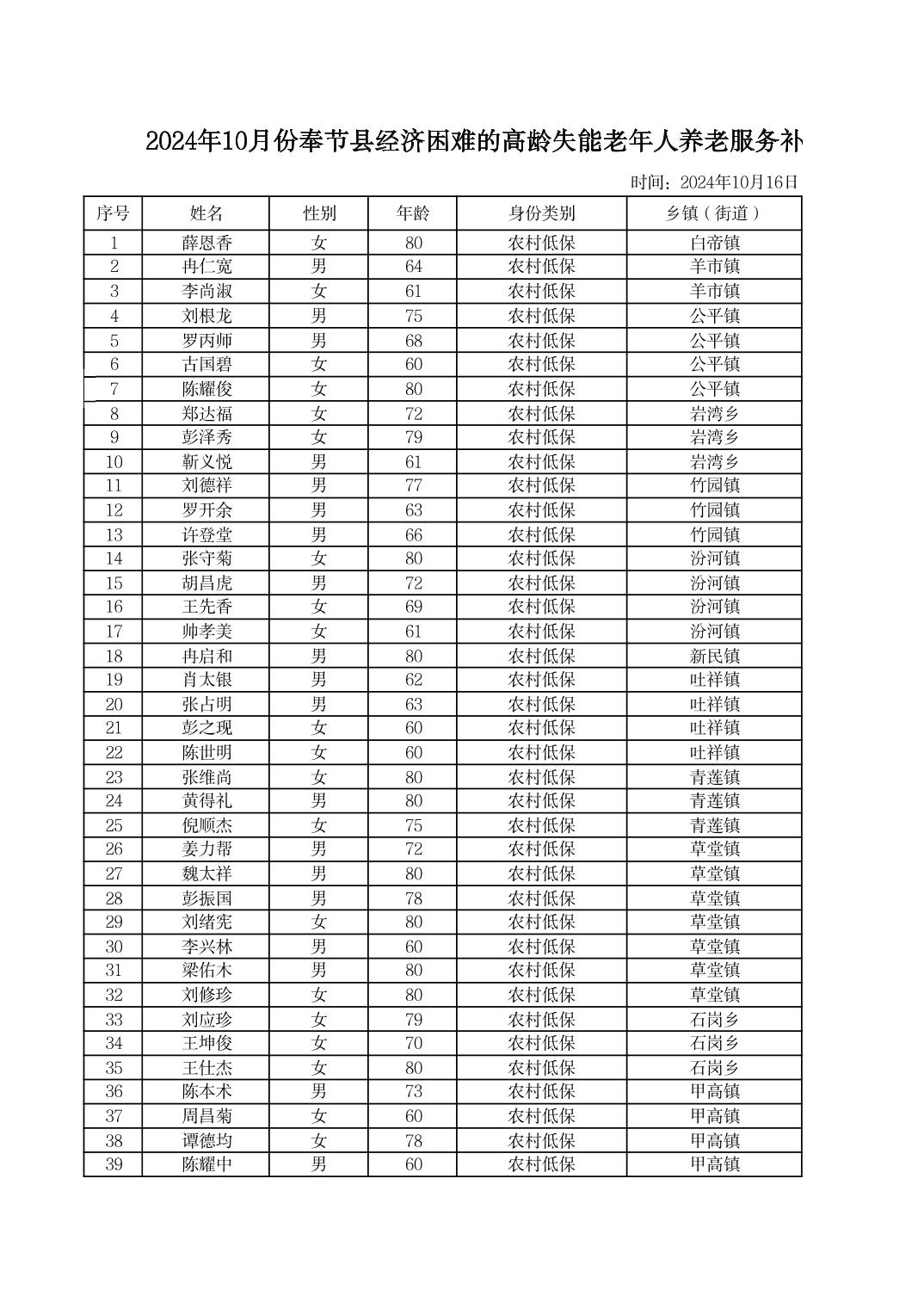 2024年10月份奉节县经济困难的高龄失能老年人养老服务补

时间：2024年10月16日

| 序号 | 姓名 | 性别 | 年龄 | 身份类别 | 乡镇（街道） |
|---|---|---|---|---|---|
| 1 | 薛恩香 | 女 | 80 | 农村低保 | 白帝镇 |
| 2 | 冉仁宽 | 男 | 64 | 农村低保 | 羊市镇 |
| 3 | 李尚淑 | 女 | 61 | 农村低保 | 羊市镇 |
| 4 | 刘根龙 | 男 | 75 | 农村低保 | 公平镇 |
| 5 | 罗丙师 | 男 | 68 | 农村低保 | 公平镇 |
| 6 | 古国碧 | 女 | 60 | 农村低保 | 公平镇 |
| 7 | 陈耀俊 | 女 | 80 | 农村低保 | 公平镇 |
| 8 | 郑达福 | 女 | 72 | 农村低保 | 岩湾乡 |
| 9 | 彭泽秀 | 女 | 79 | 农村低保 | 岩湾乡 |
| 10 | 靳义悦 | 男 | 61 | 农村低保 | 岩湾乡 |
| 11 | 刘德祥 | 男 | 77 | 农村低保 | 竹园镇 |
| 12 | 罗开余 | 男 | 63 | 农村低保 | 竹园镇 |
| 13 | 许登堂 | 男 | 66 | 农村低保 | 竹园镇 |
| 14 | 张守菊 | 女 | 80 | 农村低保 | 汾河镇 |
| 15 | 胡昌虎 | 男 | 72 | 农村低保 | 汾河镇 |
| 16 | 王先香 | 女 | 69 | 农村低保 | 汾河镇 |
| 17 | 帅孝美 | 女 | 61 | 农村低保 | 汾河镇 |
| 18 | 冉启和 | 男 | 80 | 农村低保 | 新民镇 |
| 19 | 肖太银 | 男 | 62 | 农村低保 | 吐祥镇 |
| 20 | 张占明 | 男 | 63 | 农村低保 | 吐祥镇 |
| 21 | 彭之现 | 女 | 60 | 农村低保 | 吐祥镇 |
| 22 | 陈世明 | 女 | 60 | 农村低保 | 吐祥镇 |
| 23 | 张维尚 | 女 | 80 | 农村低保 | 青莲镇 |
| 24 | 黄得礼 | 男 | 80 | 农村低保 | 青莲镇 |
| 25 | 倪顺杰 | 女 | 75 | 农村低保 | 青莲镇 |
| 26 | 姜力帮 | 男 | 72 | 农村低保 | 草堂镇 |
| 27 | 魏太祥 | 男 | 80 | 农村低保 | 草堂镇 |
| 28 | 彭振国 | 男 | 78 | 农村低保 | 草堂镇 |
| 29 | 刘绪宪 | 女 | 80 | 农村低保 | 草堂镇 |
| 30 | 李兴林 | 男 | 60 | 农村低保 | 草堂镇 |
| 31 | 梁佑木 | 男 | 80 | 农村低保 | 草堂镇 |
| 32 | 刘修珍 | 女 | 80 | 农村低保 | 草堂镇 |
| 33 | 刘应珍 | 女 | 79 | 农村低保 | 石岗乡 |
| 34 | 王坤俊 | 女 | 70 | 农村低保 | 石岗乡 |
| 35 | 王仕杰 | 女 | 80 | 农村低保 | 石岗乡 |
| 36 | 陈本术 | 男 | 73 | 农村低保 | 甲高镇 |
| 37 | 周昌菊 | 女 | 60 | 农村低保 | 甲高镇 |
| 38 | 谭德均 | 女 | 78 | 农村低保 | 甲高镇 |
| 39 | 陈耀中 | 男 | 60 | 农村低保 | 甲高镇 |